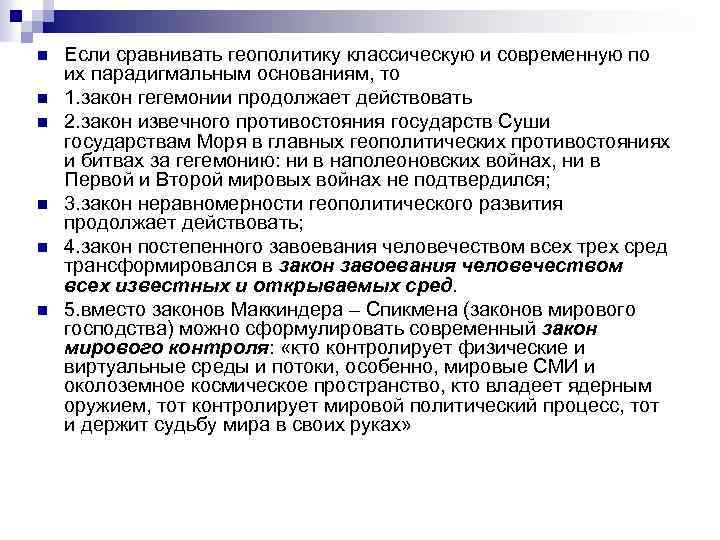 Если сравнивать геополитику классическую и современную по их парадигмальным основаниям, то

1.закон гегемонии продолжает действовать

2.закон извечного противостояния государств Суши государствам Моря в главных геополитических противостояниях и битвах за гегемонию: ни в наполеоновских войнах, ни в Первой и Второй мировых войнах не подтвердился;

3.закон неравномерности геополитического развития продолжает действовать;

4.закон постепенного завоевания человечеством всех трех сред трансформировался в закон завоевания человечеством всех известных и открываемых сред.

5.вместо законов Маккиндера – Спикмена (законов мирового господства) можно сформулировать современный закон мирового контроля: «кто контролирует физические и виртуальные среды и потоки, особенно, мировые СМИ и околоземное космическое пространство, кто владеет ядерным оружием, тот контролирует мировой политический процесс, тот и держит судьбу мира в своих руках»